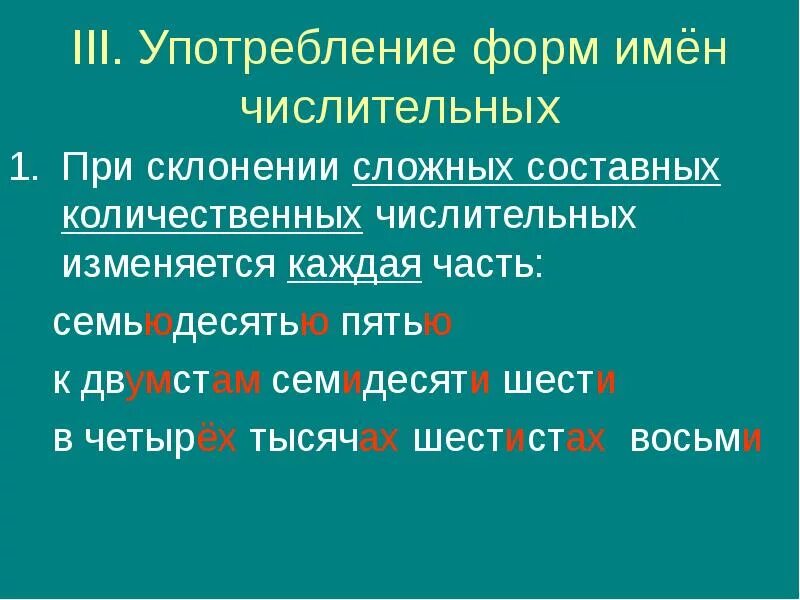 III. Употребление форм имён числительных

1. При склонении сложных составных количественных числительных изменяется каждая часть:

семьюдесятью пятью

к двумстам семидесяти шести

в четырёх тысячах шестистах восьми